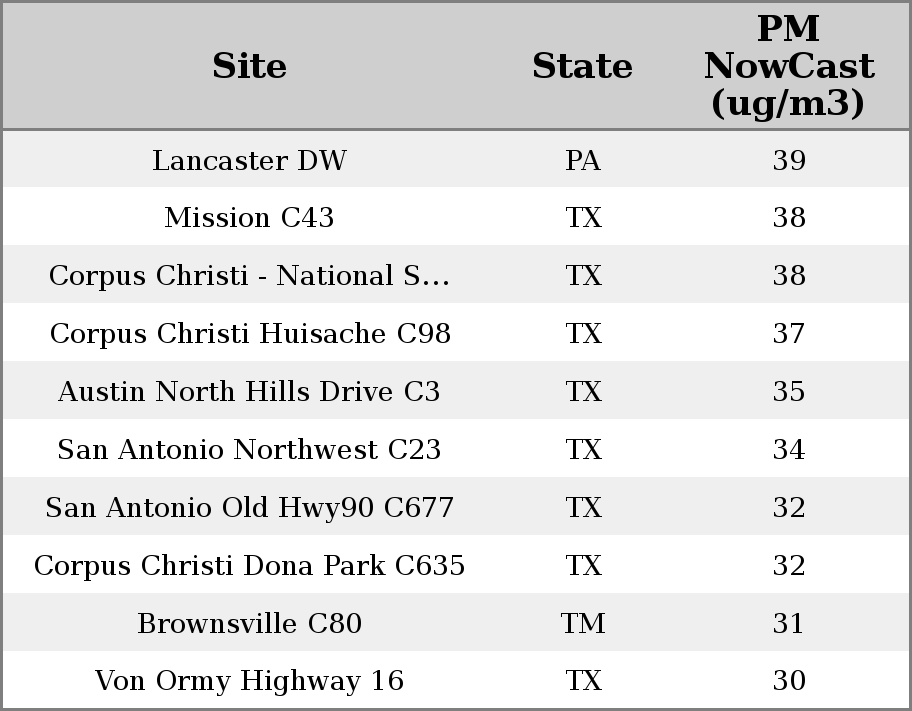 | Site | State | PM NowCast (ug/m3) |
|---|---|---|
| Lancaster DW | PA | 39 |
| Mission C43 | TX | 38 |
| Corpus Christi - National S... | TX | 38 |
| Corpus Christi Huisache C98 | TX | 37 |
| Austin North Hills Drive C3 | TX | 35 |
| San Antonio Northwest C23 | TX | 34 |
| San Antonio Old Hwy90 C677 | TX | 32 |
| Corpus Christi Dona Park C635 | TX | 32 |
| Brownsville C80 | TM | 31 |
| Von Ormy Highway 16 | TX | 30 |